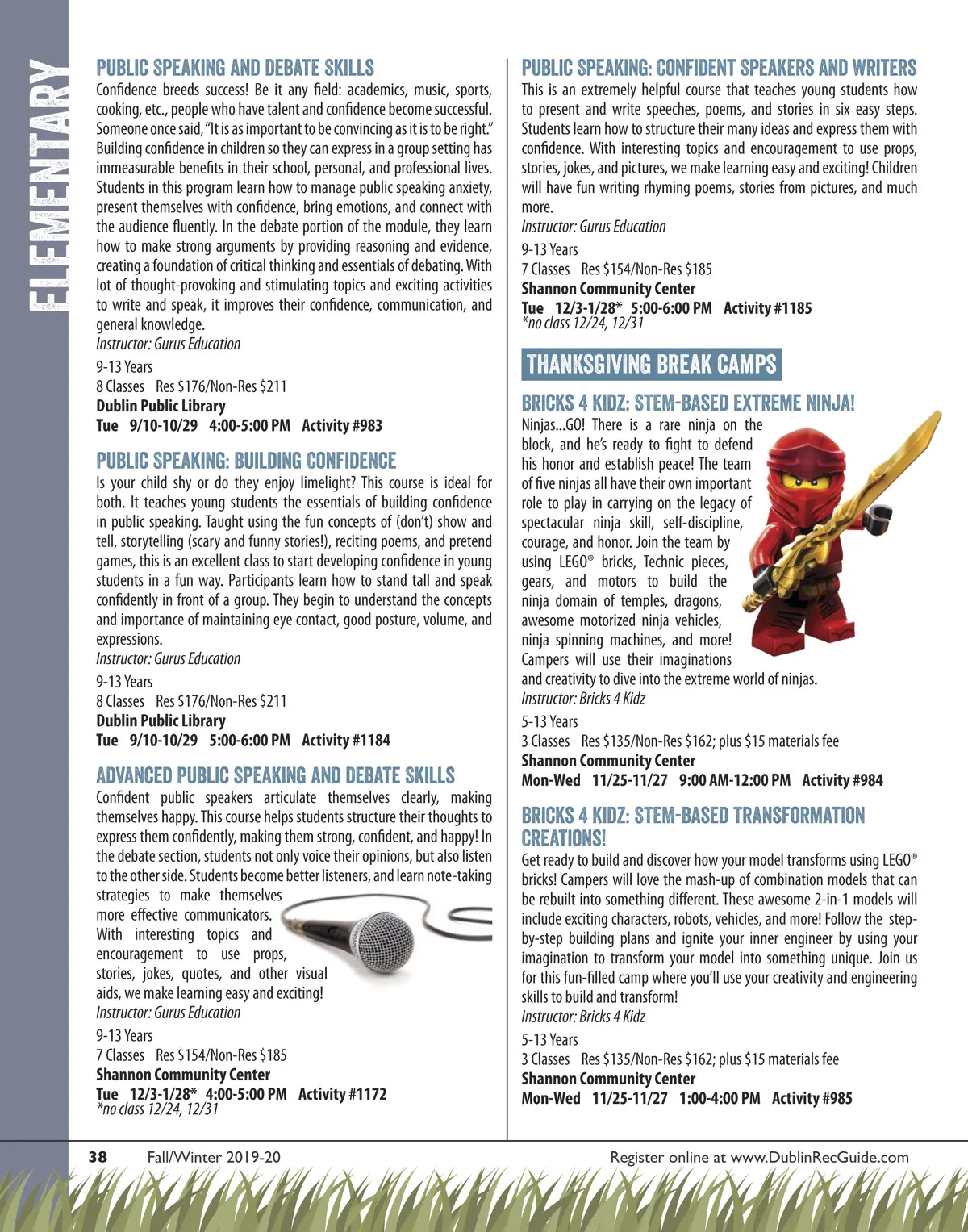 ELEMENTARY

PUBLIC SPEAKING AND DEBATE SKILLS
Confidence breeds success! Be it any field: academics, music, sports, cooking, etc., people who have talent and confidence become successful. Someone once said, "It is as important to be convincing as it is to be right." Building confidence in children so they can express in a group setting has immeasurable benefits in their school, personal, and professional lives. Students in this program learn how to manage public speaking anxiety, present themselves with confidence, bring emotions, and connect with the audience fluently. In the debate portion of the module, they learn how to make strong arguments by providing reasoning and evidence, creating a foundation of critical thinking and essentials of debating. With lot of thought-provoking and stimulating topics and exciting activities to write and speak, it improves their confidence, communication, and general knowledge.
Instructor: Gurus Education
9-13 Years
8 Classes Res $176/Non-Res $211
Dublin Public Library
Tue 9/10-10/29 4:00-5:00 PM Activity #983

PUBLIC SPEAKING: BUILDING CONFIDENCE
Is your child shy or do they enjoy limelight? This course is ideal for both. It teaches young students the essentials of building confidence in public speaking. Taught using the fun concepts of (don't) show and tell, storytelling (scary and funny stories!), reciting poems, and pretend games, this is an excellent class to start developing confidence in young students in a fun way. Participants learn how to stand tall and speak confidently in front of a group. They begin to understand the concepts and importance of maintaining eye contact, good posture, volume, and expressions.
Instructor: Gurus Education
9-13 Years
8 Classes Res $176/Non-Res $211
Dublin Public Library
Tue 9/10-10/29 5:00-6:00 PM Activity #1184

ADVANCED PUBLIC SPEAKING AND DEBATE SKILLS
Confident public speakers articulate themselves clearly, making themselves happy. This course helps students structure their thoughts to express them confidently, making them strong, confident, and happy! In the debate section, students not only voice their opinions, but also listen to the other side. Students become better listeners, and learn note-taking strategies to make themselves more effective communicators. With interesting topics and encouragement to use props, stories, jokes, quotes, and other visual aids, we make learning easy and exciting!
Instructor: Gurus Education
9-13 Years
7 Classes Res $154/Non-Res $185
Shannon Community Center
Tue 12/3-1/28* 4:00-5:00 PM Activity #1172
*no class 12/24, 12/31

PUBLIC SPEAKING: CONFIDENT SPEAKERS AND WRITERS
This is an extremely helpful course that teaches young students how to present and write speeches, poems, and stories in six easy steps. Students learn how to structure their many ideas and express them with confidence. With interesting topics and encouragement to use props, stories, jokes, and pictures, we make learning easy and exciting! Children will have fun writing rhyming poems, stories from pictures, and much more.
Instructor: Gurus Education
9-13 Years
7 Classes Res $154/Non-Res $185
Shannon Community Center
Tue 12/3-1/28* 5:00-6:00 PM Activity #1185
*no class 12/24, 12/31

THANKSGIVING BREAK CAMPS

BRICKS 4 KIDZ: STEM-BASED EXTREME NINJA!
Ninjas...GO! There is a rare ninja on the block, and he's ready to fight to defend his honor and establish peace! The team of five ninjas all have their own important role to play in carrying on the legacy of spectacular ninja skill, self-discipline, courage, and honor. Join the team by using LEGO® bricks, Technic pieces, gears, and motors to build the ninja domain of temples, dragons, awesome motorized ninja vehicles, ninja spinning machines, and more! Campers will use their imaginations and creativity to dive into the extreme world of ninjas.
Instructor: Bricks 4 Kidz
5-13 Years
3 Classes Res $135/Non-Res $162; plus $15 materials fee
Shannon Community Center
Mon-Wed 11/25-11/27 9:00 AM-12:00 PM Activity #984

BRICKS 4 KIDZ: STEM-BASED TRANSFORMATION CREATIONS!
Get ready to build and discover how your model transforms using LEGO® bricks! Campers will love the mash-up of combination models that can be rebuilt into something different. These awesome 2-in-1 models will include exciting characters, robots, vehicles, and more! Follow the step-by-step building plans and ignite your inner engineer by using your imagination to transform your model into something unique. Join us for this fun-filled camp where you'll use your creativity and engineering skills to build and transform!
Instructor: Bricks 4 Kidz
5-13 Years
3 Classes Res $135/Non-Res $162; plus $15 materials fee
Shannon Community Center
Mon-Wed 11/25-11/27 1:00-4:00 PM Activity #985

38 Fall/Winter 2019-20 Register online at www.DublinRecGuide.com